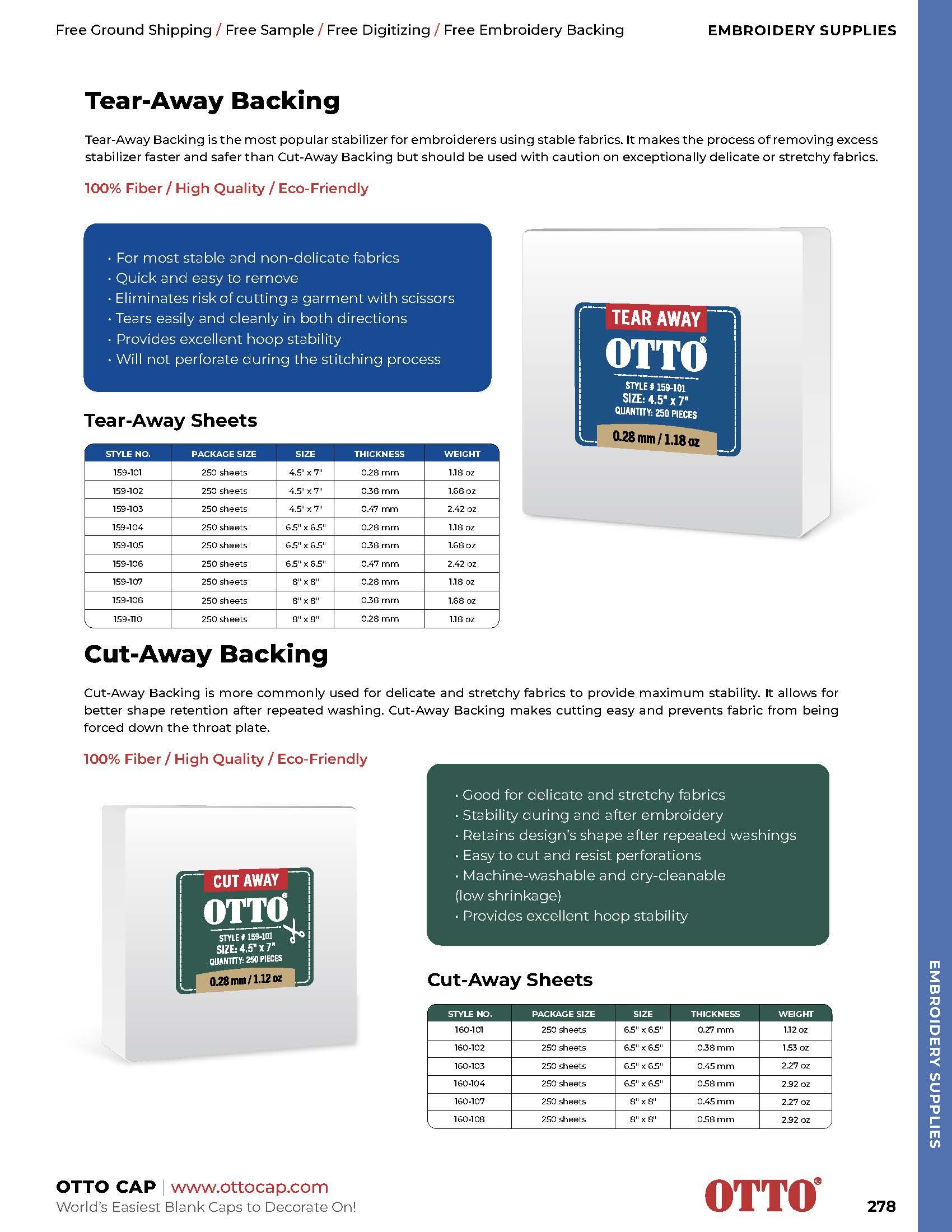 Free Ground Shipping / Free Sample / Free Digitizing / Free Embroidery Backing

EMBROIDERY SUPPLIES

Tear-Away Backing

Tear-Away Backing is the most popular stabilizer for embroiderers using stable fabrics. It makes the process of removing excess stabilizer faster and safer than Cut-Away Backing but should be used with caution on exceptionally delicate or stretchy fabrics.

100% Fiber / High Quality / Eco-Friendly

• For most stable and non-delicate fabrics
• Quick and easy to remove
• Eliminates risk of cutting a garment with scissors
• Tears easily and cleanly in both directions
• Provides excellent hoop stability
• Will not perforate during the stitching process

TEAR AWAY
OTTO®
STYLE # 159-101
SIZE: 4.5" x 7"
QUANTITY: 250 PIECES
0.28 mm / 1.18 oz

Tear-Away Sheets

| STYLE NO. | PACKAGE SIZE | SIZE | THICKNESS | WEIGHT |
|---|---|---|---|---|
| 159-101 | 250 sheets | 4.5" x 7" | 0.28 mm | 1.18 oz |
| 159-102 | 250 sheets | 4.5" x 7" | 0.38 mm | 1.68 oz |
| 159-103 | 250 sheets | 4.5" x 7" | 0.47 mm | 2.42 oz |
| 159-104 | 250 sheets | 6.5" x 6.5" | 0.28 mm | 1.18 oz |
| 159-105 | 250 sheets | 6.5" x 6.5" | 0.38 mm | 1.68 oz |
| 159-106 | 250 sheets | 6.5" x 6.5" | 0.47 mm | 2.42 oz |
| 159-107 | 250 sheets | 8" x 8" | 0.28 mm | 1.18 oz |
| 159-108 | 250 sheets | 8" x 8" | 0.38 mm | 1.68 oz |
| 159-110 | 250 sheets | 8" x 8" | 0.28 mm | 1.18 oz |

Cut-Away Backing

Cut-Away Backing is more commonly used for delicate and stretchy fabrics to provide maximum stability. It allows for better shape retention after repeated washing. Cut-Away Backing makes cutting easy and prevents fabric from being forced down the throat plate.

100% Fiber / High Quality / Eco-Friendly

CUT AWAY
OTTO®
STYLE # 159-101
SIZE: 4.5" x 7"
QUANTITY: 250 PIECES
0.28 mm / 1.12 oz

• Good for delicate and stretchy fabrics
• Stability during and after embroidery
• Retains design's shape after repeated washings
• Easy to cut and resist perforations
• Machine-washable and dry-cleanable (low shrinkage)
• Provides excellent hoop stability

Cut-Away Sheets

| STYLE NO. | PACKAGE SIZE | SIZE | THICKNESS | WEIGHT |
|---|---|---|---|---|
| 160-101 | 250 sheets | 6.5" x 6.5" | 0.27 mm | 1.12 oz |
| 160-102 | 250 sheets | 6.5" x 6.5" | 0.38 mm | 1.53 oz |
| 160-103 | 250 sheets | 6.5" x 6.5" | 0.45 mm | 2.27 oz |
| 160-104 | 250 sheets | 6.5" x 6.5" | 0.58 mm | 2.92 oz |
| 160-107 | 250 sheets | 8" x 8" | 0.45 mm | 2.27 oz |
| 160-108 | 250 sheets | 8" x 8" | 0.58 mm | 2.92 oz |

EMBROIDERY SUPPLIES

OTTO CAP | www.ottocap.com
World's Easiest Blank Caps to Decorate On!

OTTO®

278